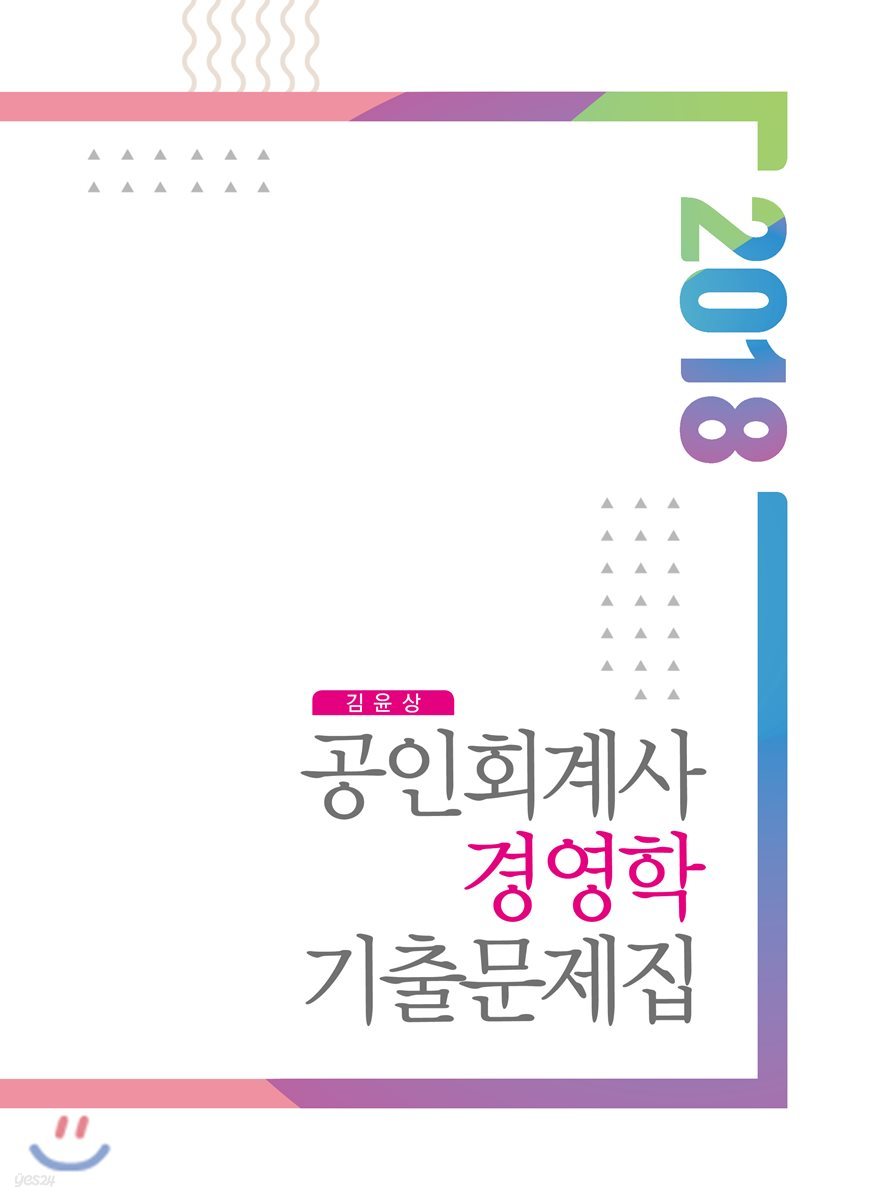 2018

김윤상

공인회계사
경영학
기출문제집

yes24